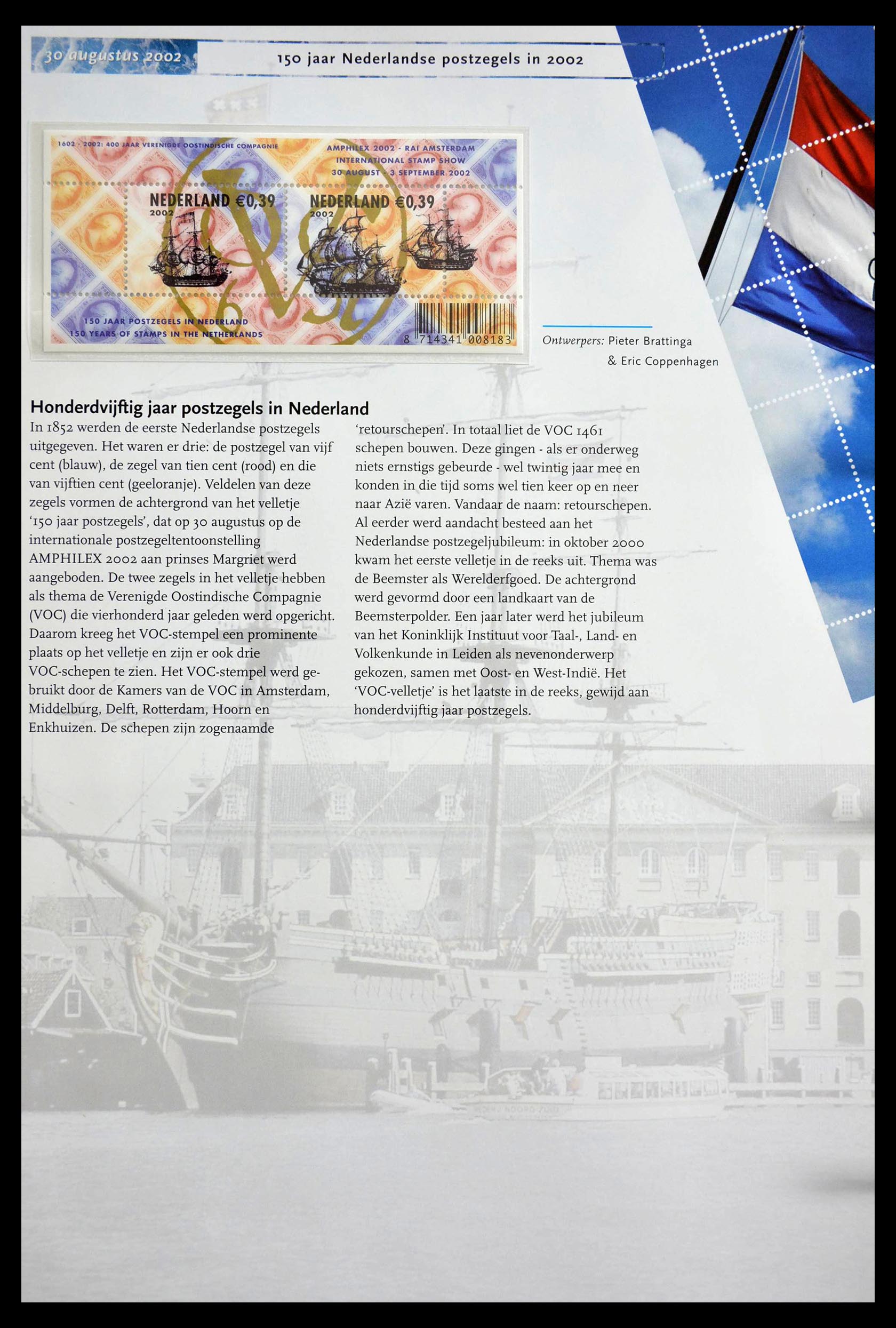 30 augustus 2002

150 jaar Nederlandse postzegels in 2002

1602 - 2002: 400 JAAR VERENIGDE OOSTINDISCHE COMPAGNIE

AMPHILEX 2002 - RAI AMSTERDAM
INTERNATIONAL STAMP SHOW
30 AUGUST - 3 SEPTEMBER 2002

NEDERLAND €0,39
2002

NEDERLAND €0,39
2002

150 JAAR POSTZEGELS IN NEDERLAND
150 YEARS OF STAMPS IN THE NETHERLANDS

8 714341 008183

Ontwerpers: Pieter Brattinga & Eric Coppenhagen

Honderdvijftig jaar postzegels in Nederland

In 1852 werden de eerste Nederlandse postzegels uitgegeven. Het waren er drie: de postzegel van vijf cent (blauw), de zegel van tien cent (rood) en die van vijftien cent (geeloranje). Veldelen van deze zegels vormen de achtergrond van het velletje '150 jaar postzegels', dat op 30 augustus op de internationale postzegeltentoonstelling AMPHILEX 2002 aan prinses Margriet werd aangeboden. De twee zegels in het velletje hebben als thema de Verenigde Oostindische Compagnie (VOC) die vierhonderd jaar geleden werd opgericht. Daarom kreeg het VOC-stempel een prominente plaats op het velletje en zijn er ook drie VOC-schepen te zien. Het VOC-stempel werd gebruikt door de Kamers van de VOC in Amsterdam, Middelburg, Delft, Rotterdam, Hoorn en Enkhuizen. De schepen zijn zogenaamde 'retourschepen'. In totaal liet de VOC 1461 schepen bouwen. Deze gingen - als er onderweg niets ernstigs gebeurde - wel twintig jaar mee en konden in die tijd soms wel tien keer op en neer naar Azië varen. Vandaar de naam: retourschepen. Al eerder werd aandacht besteed aan het Nederlandse postzegeljubileum: in oktober 2000 kwam het eerste velletje in de reeks uit. Thema was de Beemster als Werelderfgoed. De achtergrond werd gevormd door een landkaart van de Beemsterpolder. Een jaar later werd het jubileum van het Koninklijk Instituut voor Taal-, Land- en Volkenkunde in Leiden als nevenonderwerp gekozen, samen met Oost- en West-Indië. Het 'VOC-velletje' is het laatste in de reeks, gewijd aan honderdvijftig jaar postzegels.